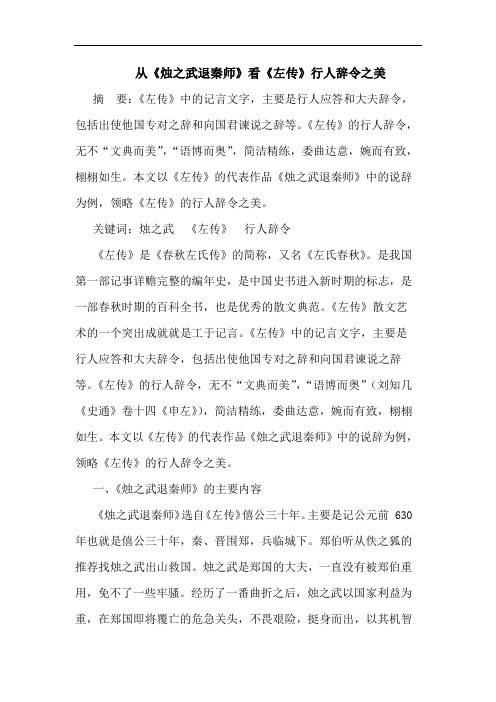 从《烛之武退秦师》看《左传》行人辞令之美

摘　要：《左传》中的记言文字，主要是行人应答和大夫辞令，包括出使他国专对之辞和向国君谏说之辞等。《左传》的行人辞令，无不“文典而美”，“语博而奥”，简洁精练，委曲达意，婉而有致，栩栩如生。本文以《左传》的代表作品《烛之武退秦师》中的说辞为例，领略《左传》的行人辞令之美。

关键词：烛之武　《左传》　行人辞令

《左传》是《春秋左氏传》的简称，又名《左氏春秋》。是我国第一部记事详赡完整的编年史，是中国史书进入新时期的标志，是一部春秋时期的百科全书，也是优秀的散文典范。《左传》散文艺术的一个突出成就就是工于记言。《左传》中的记言文字，主要是行人应答和大夫辞令，包括出使他国专对之辞和向国君谏说之辞等。《左传》的行人辞令，无不“文典而美”，“语博而奥”（刘知几《史通》卷十四《申左》），简洁精练，委曲达意，婉而有致，栩栩如生。本文以《左传》的代表作品《烛之武退秦师》中的说辞为例，领略《左传》的行人辞令之美。

一、《烛之武退秦师》的主要内容

《烛之武退秦师》选自《左传》僖公三十年。主要是记公元前 630 年也就是僖公三十年，秦、晋围郑，兵临城下。郑伯听从佚之狐的推荐找烛之武出山救国。烛之武是郑国的大夫，一直没有被郑伯重用，免不了一些牢骚。经历了一番曲折之后，烛之武以国家利益为重，在郑国即将覆亡的危急关头，不畏艰险，挺身而出，以其机智